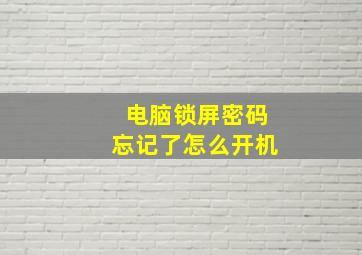 电脑锁屏密码
忘记了怎么开机